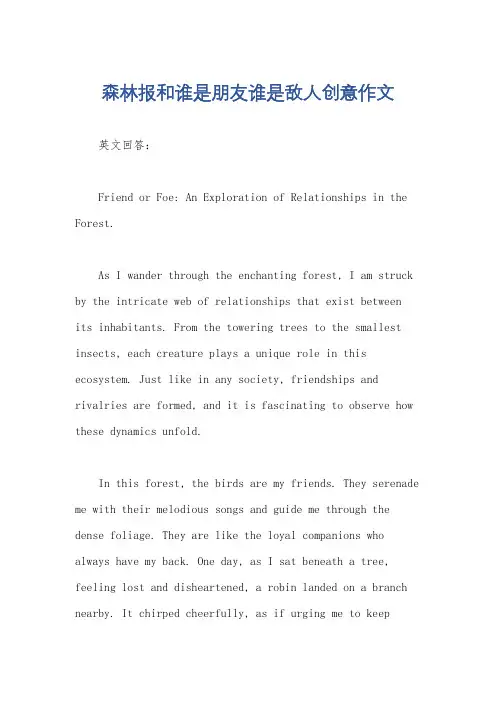 森林报和谁是朋友谁是敌人创意作文

英文回答：

Friend or Foe: An Exploration of Relationships in the Forest.

As I wander through the enchanting forest, I am struck by the intricate web of relationships that exist between its inhabitants. From the towering trees to the smallest insects, each creature plays a unique role in this ecosystem. Just like in any society, friendships and rivalries are formed, and it is fascinating to observe how these dynamics unfold.

In this forest, the birds are my friends. They serenade me with their melodious songs and guide me through the dense foliage. They are like the loyal companions who always have my back. One day, as I sat beneath a tree, feeling lost and disheartened, a robin landed on a branch nearby. It chirped cheerfully, as if urging me to keep